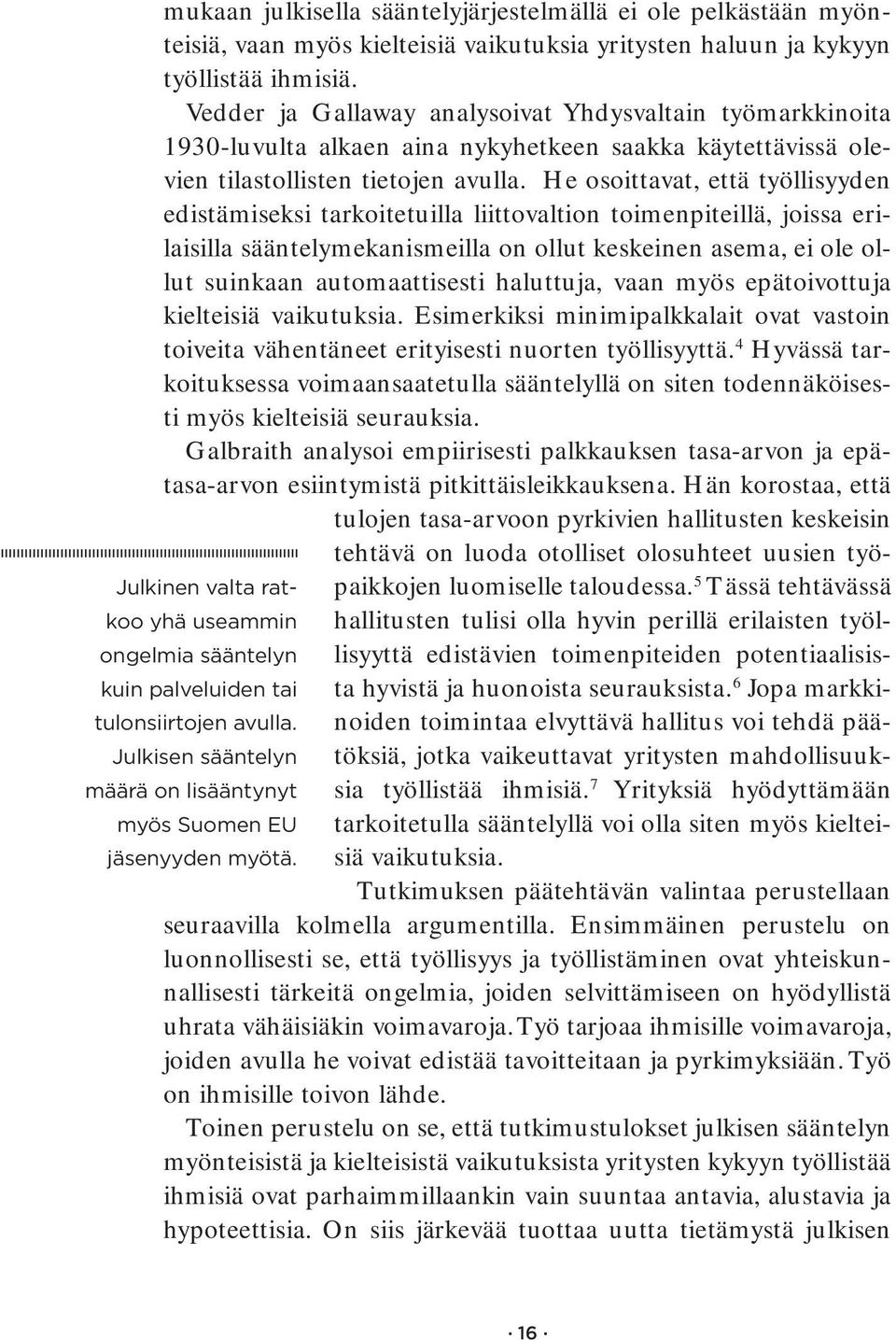 mukaan julkisella sääntelyjärjestelmällä ei ole pelkästään myönteisiä, vaan myös kielteisiä vaikutuksia yritysten haluun ja kykyyn työllistää ihmisiä.

Vedder ja Gallaway analysoivat Yhdysvaltain työmarkkinoita 1930-luvulta alkaen aina nykyhetkeen saakka käytettävissä olevien tilastollisten tietojen avulla. He osoittavat, että työllisyyden edistämiseksi tarkoitetuilla liittovaltion toimenpiteillä, joissa erilaisilla sääntelymekanismeilla on ollut keskeinen asema, ei ole ollut suinkaan automaattisesti haluttuja, vaan myös epätoivottuja kielteisiä vaikutuksia. Esimerkiksi minimipalkkalait ovat vastoin toiveita vähentäneet erityisesti nuorten työllisyyttä.$^4$ Hyvässä tarkoituksessa voimaansaatetulla sääntelyllä on siten todennäköisesti myös kielteisiä seurauksia.

Galbraith analysoi empiirisesti palkkauksen tasa-arvon ja epätasa-arvon esiintymistä pitkittäisleikkauksena. Hän korostaa, että tulojen tasa-arvoon pyrkivien hallitusten keskeisin tehtävä on luoda otolliset olosuhteet uusien työpaikkojen luomiselle taloudessa.$^5$ Tässä tehtävässä hallitusten tulisi olla hyvin perillä erilaisten työllisyyttä edistävien toimenpiteiden potentiaalisista hyvistä ja huonoista seurauksista.$^6$ Jopa markkinoiden toimintaa elvyttävä hallitus voi tehdä päätöksiä, jotka vaikeuttavat yritysten mahdollisuuksia työllistää ihmisiä.$^7$ Yrityksiä hyödyttämään tarkoitetulla sääntelyllä voi olla siten myös kielteisiä vaikutuksia.

Julkinen valta ratkoo yhä useammin ongelmia sääntelyn kuin palveluiden tai tulonsiirtojen avulla. Julkisen sääntelyn määrä on lisääntynyt myös Suomen EU jäsenyyden myötä.

Tutkimuksen päätehtävän valintaa perustellaan seuraavilla kolmella argumentilla. Ensimmäinen perustelu on luonnollisesti se, että työllisyys ja työllistäminen ovat yhteiskunnallisesti tärkeitä ongelmia, joiden selvittämiseen on hyödyllistä uhrata vähäisiäkin voimavaroja. Työ tarjoaa ihmisille voimavaroja, joiden avulla he voivat edistää tavoitteitaan ja pyrkimyksiään. Työ on ihmisille toivon lähde.

Toinen perustelu on se, että tutkimustulokset julkisen sääntelyn myönteisistä ja kielteisistä vaikutuksista yritysten kykyyn työllistää ihmisiä ovat parhaimmillaankin vain suuntaa antavia, alustavia ja hypoteettisia. On siis järkevää tuottaa uutta tietämystä julkisen

· 16 ·